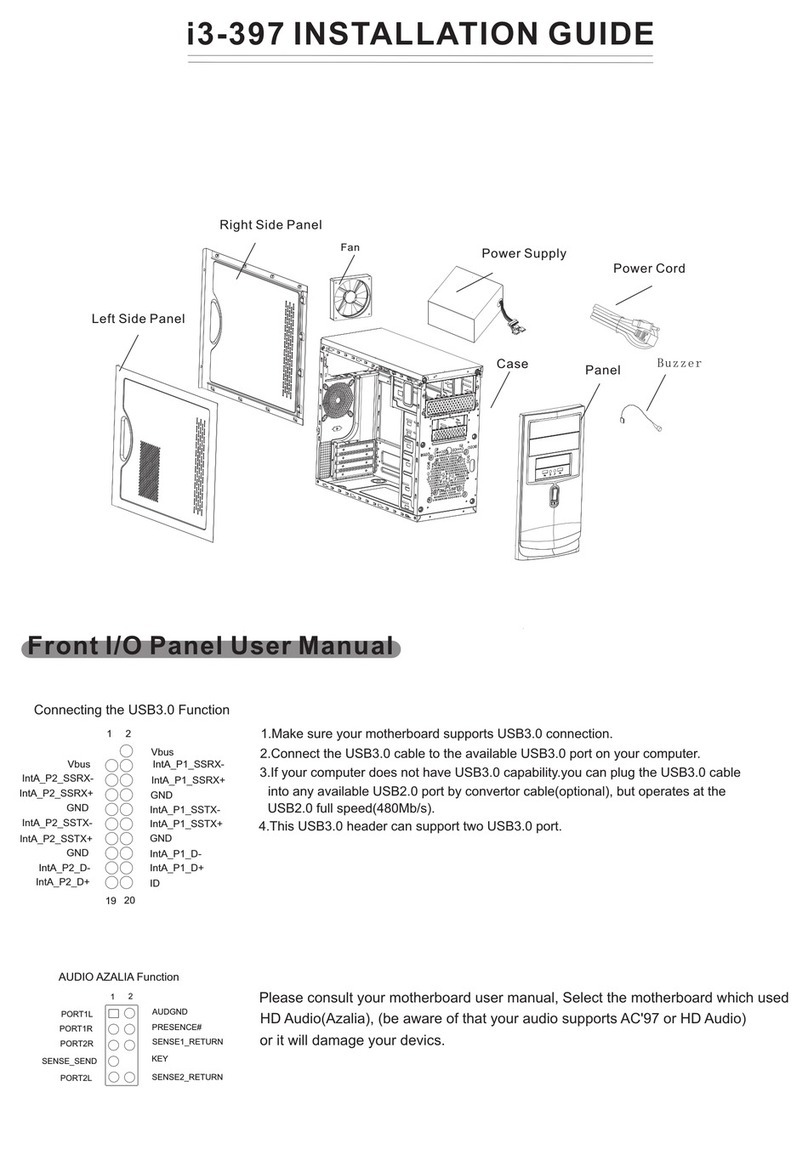 i3-397 INSTALLATION GUIDE

Right Side Panel

Fan

Power Supply

Power Cord

Left Side Panel

Case

Panel

Buzzer

Front I/O Panel User Manual

Connecting the USB3.0 Function

1 2

Vbus
IntA_P2_SSRX-
IntA_P2_SSRX+
GND
IntA_P2_SSTX-
IntA_P2_SSTX+
GND
IntA_P2_D-
IntA_P2_D+

Vbus
IntA_P1_SSRX-
IntA_P1_SSRX+
GND
IntA_P1_SSTX-
IntA_P1_SSTX+
GND
IntA_P1_D-
IntA_P1_D+
ID

19 20

1.Make sure your motherboard supports USB3.0 connection.
2.Connect the USB3.0 cable to the available USB3.0 port on your computer.
3.If your computer does not have USB3.0 capability.you can plug the USB3.0 cable into any available USB2.0 port by convertor cable(optional), but operates at the USB2.0 full speed(480Mb/s).
4.This USB3.0 header can support two USB3.0 port.

AUDIO AZALIA Function

1 2

PORT1L
PORT1R
PORT2R
SENSE_SEND
PORT2L

AUDGND
PRESENCE#
SENSE1_RETURN
KEY
SENSE2_RETURN

Please consult your motherboard user manual, Select the motherboard which used HD Audio(Azalia), (be aware of that your audio supports AC'97 or HD Audio) or it will damage your devics.